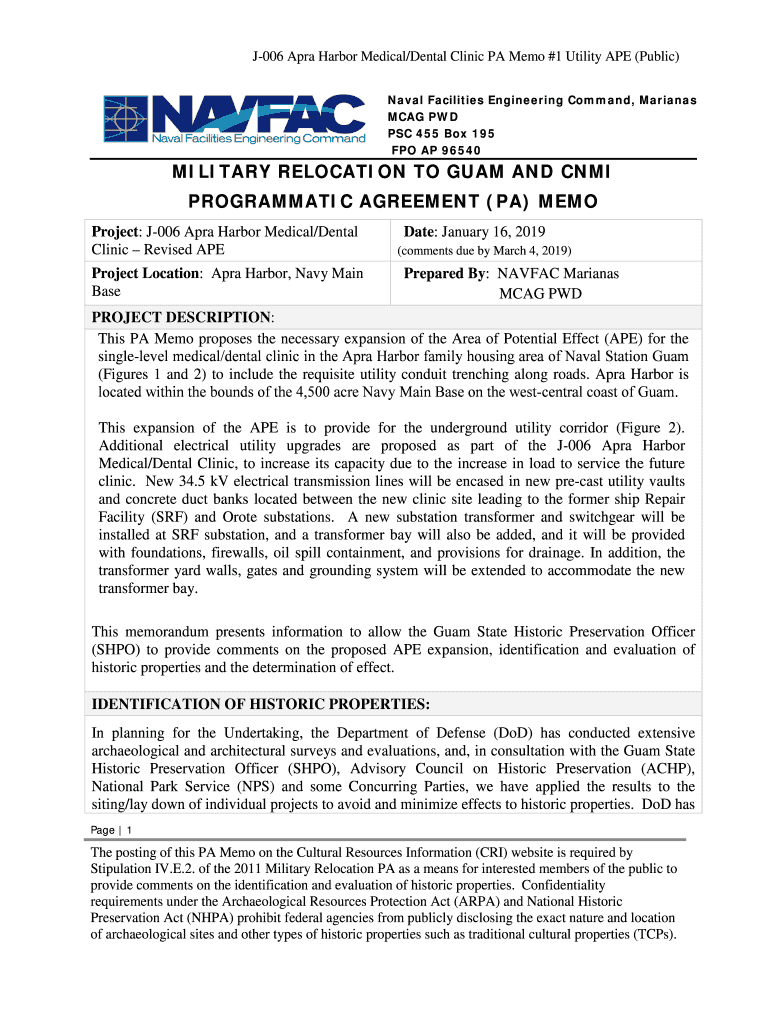 J-006 Apra Harbor Medical/Dental Clinic PA Memo #1 Utility APE (Public)

NAVFAC
Naval Facilities Engineering Command

Naval Facilities Engineering Command, Marianas
MCAG PWD
PSC 455 Box 195
FPO AP 96540

MILITARY RELOCATION TO GUAM AND CNMI PROGRAMMATIC AGREEMENT (PA) MEMO

| Project: J-006 Apra Harbor Medical/Dental Clinic – Revised APE | Date: January 16, 2019 (comments due by March 4, 2019) |
|---|---|
| Project Location: Apra Harbor, Navy Main Base | Prepared By: NAVFAC Marianas MCAG PWD |

PROJECT DESCRIPTION:
This PA Memo proposes the necessary expansion of the Area of Potential Effect (APE) for the single-level medical/dental clinic in the Apra Harbor family housing area of Naval Station Guam (Figures 1 and 2) to include the requisite utility conduit trenching along roads. Apra Harbor is located within the bounds of the 4,500 acre Navy Main Base on the west-central coast of Guam.

This expansion of the APE is to provide for the underground utility corridor (Figure 2). Additional electrical utility upgrades are proposed as part of the J-006 Apra Harbor Medical/Dental Clinic, to increase its capacity due to the increase in load to service the future clinic. New 34.5 kV electrical transmission lines will be encased in new pre-cast utility vaults and concrete duct banks located between the new clinic site leading to the former ship Repair Facility (SRF) and Orote substations. A new substation transformer and switchgear will be installed at SRF substation, and a transformer bay will also be added, and it will be provided with foundations, firewalls, oil spill containment, and provisions for drainage. In addition, the transformer yard walls, gates and grounding system will be extended to accommodate the new transformer bay.

This memorandum presents information to allow the Guam State Historic Preservation Officer (SHPO) to provide comments on the proposed APE expansion, identification and evaluation of historic properties and the determination of effect.

IDENTIFICATION OF HISTORIC PROPERTIES:
In planning for the Undertaking, the Department of Defense (DoD) has conducted extensive archaeological and architectural surveys and evaluations, and, in consultation with the Guam State Historic Preservation Officer (SHPO), Advisory Council on Historic Preservation (ACHP), National Park Service (NPS) and some Concurring Parties, we have applied the results to the siting/lay down of individual projects to avoid and minimize effects to historic properties. DoD has

Page | 1

The posting of this PA Memo on the Cultural Resources Information (CRI) website is required by Stipulation IV.E.2. of the 2011 Military Relocation PA as a means for interested members of the public to provide comments on the identification and evaluation of historic properties. Confidentiality requirements under the Archaeological Resources Protection Act (ARPA) and National Historic Preservation Act (NHPA) prohibit federal agencies from publicly disclosing the exact nature and location of archaeological sites and other types of historic properties such as traditional cultural properties (TCPs).